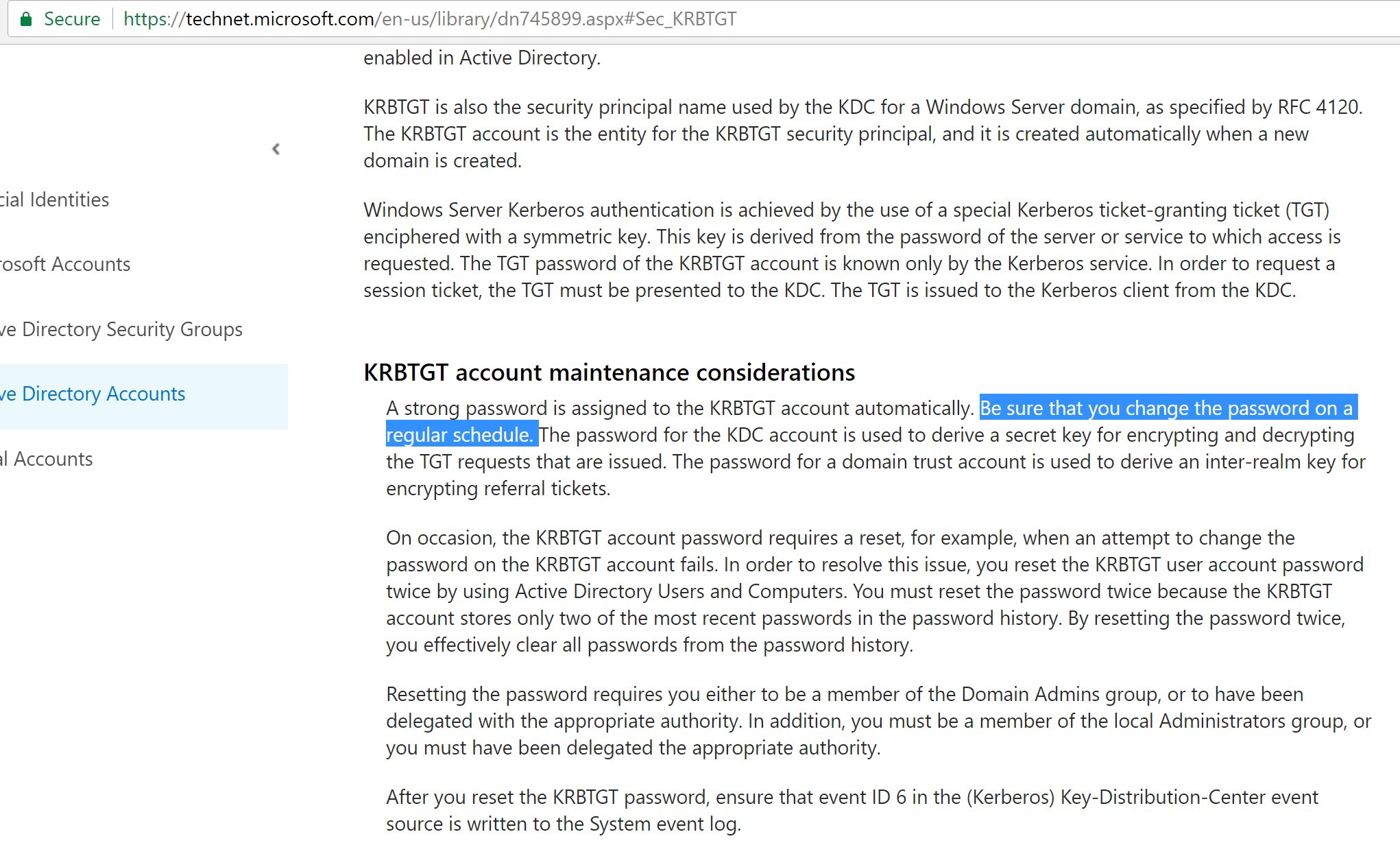 Secure https://technet.microsoft.com/en-us/library/dn745899.aspx#Sec_KRBTGT

cial Identities

rosoft Accounts

ve Directory Security Groups

ve Directory Accounts

al Accounts

enabled in Active Directory.

KRBTGT is also the security principal name used by the KDC for a Windows Server domain, as specified by RFC 4120. The KRBTGT account is the entity for the KRBTGT security principal, and it is created automatically when a new domain is created.

Windows Server Kerberos authentication is achieved by the use of a special Kerberos ticket-granting ticket (TGT) enciphered with a symmetric key. This key is derived from the password of the server or service to which access is requested. The TGT password of the KRBTGT account is known only by the Kerberos service. In order to request a session ticket, the TGT must be presented to the KDC. The TGT is issued to the Kerberos client from the KDC.

KRBTGT account maintenance considerations

A strong password is assigned to the KRBTGT account automatically. Be sure that you change the password on a regular schedule. The password for the KDC account is used to derive a secret key for encrypting and decrypting the TGT requests that are issued. The password for a domain trust account is used to derive an inter-realm key for encrypting referral tickets.

On occasion, the KRBTGT account password requires a reset, for example, when an attempt to change the password on the KRBTGT account fails. In order to resolve this issue, you reset the KRBTGT user account password twice by using Active Directory Users and Computers. You must reset the password twice because the KRBTGT account stores only two of the most recent passwords in the password history. By resetting the password twice, you effectively clear all passwords from the password history.

Resetting the password requires you either to be a member of the Domain Admins group, or to have been delegated with the appropriate authority. In addition, you must be a member of the local Administrators group, or you must have been delegated the appropriate authority.

After you reset the KRBTGT password, ensure that event ID 6 in the (Kerberos) Key-Distribution-Center event source is written to the System event log.